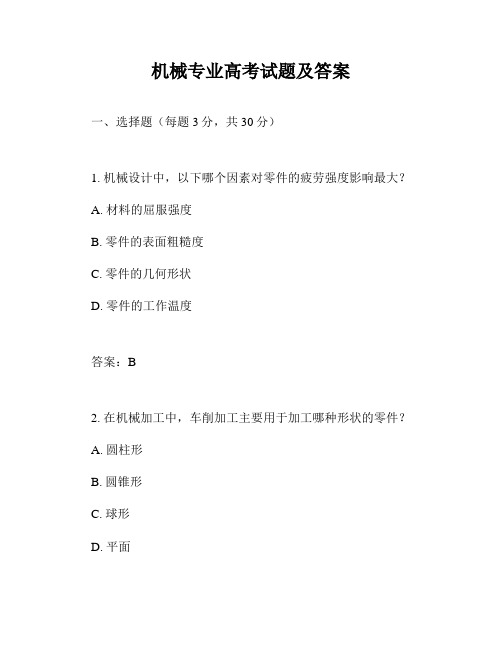 机械专业高考试题及答案

一、选择题（每题 3 分，共 30 分）

1. 机械设计中，以下哪个因素对零件的疲劳强度影响最大？

A. 材料的屈服强度

B. 零件的表面粗糙度

C. 零件的几何形状

D. 零件的工作温度

答案：B

2. 在机械加工中，车削加工主要用于加工哪种形状的零件？

A. 圆柱形

B. 圆锥形

C. 球形

D. 平面